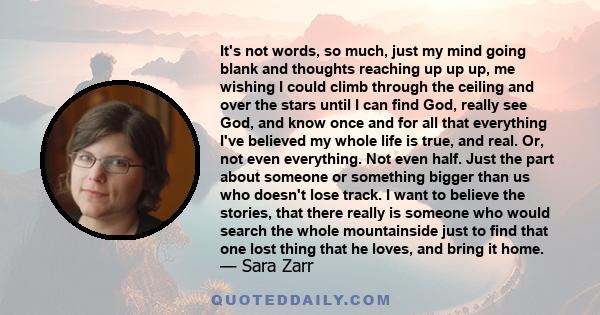 It's not words, so much, just my mind going blank and thoughts reaching up up up, me wishing I could climb through the ceiling and over the stars until I can find God, really see God, and know once and for all that everything I've believed my whole life is true, and real. Or, not even everything. Not even half. Just the part about someone or something bigger than us who doesn't lose track. I want to believe the stories, that there really is someone who would search the whole mountainside just to find that one lost thing that he loves, and bring it home.
— Sara Zarr

QUOTEDDAILY.COM